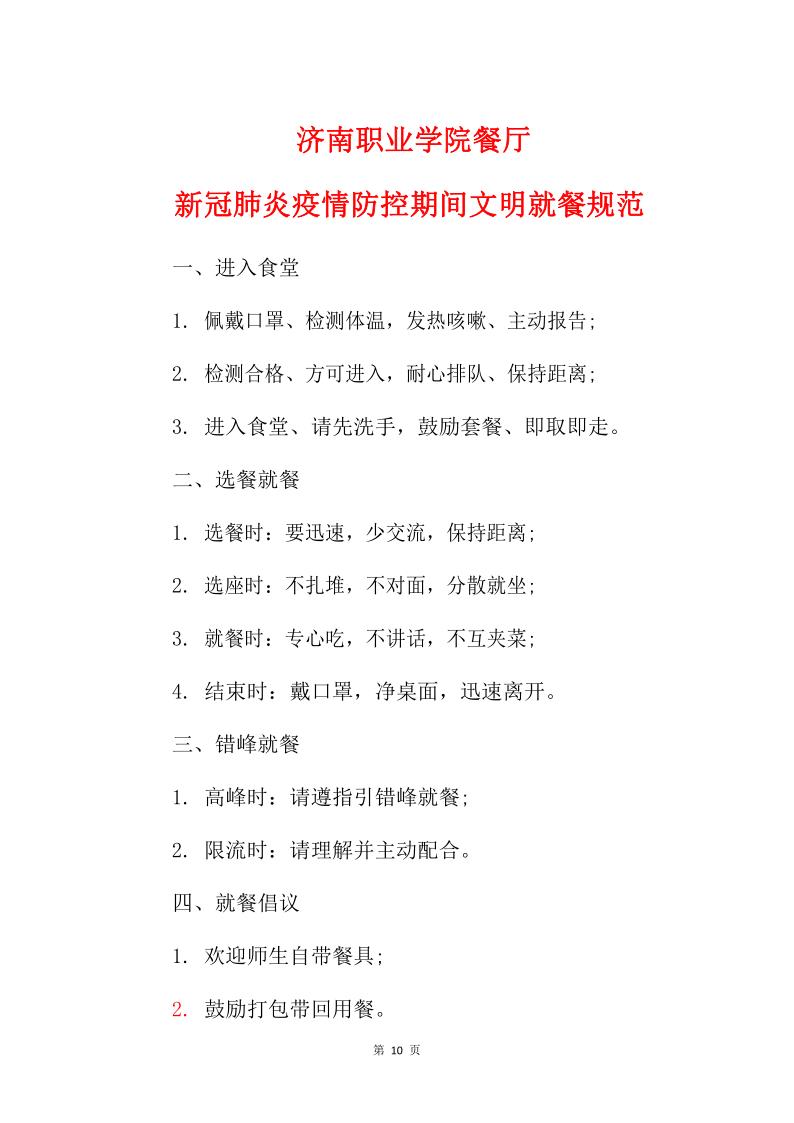 济南职业学院餐厅

新冠肺炎疫情防控期间文明就餐规范

一、进入食堂

1. 佩戴口罩、检测体温，发热咳嗽、主动报告;

2. 检测合格、方可进入，耐心排队、保持距离;

3. 进入食堂、请先洗手，鼓励套餐、即取即走。

二、选餐就餐

1. 选餐时：要迅速，少交流，保持距离;

2. 选座时：不扎堆，不对面，分散就坐;

3. 就餐时：专心吃，不讲话，不互夹菜;

4. 结束时：戴口罩，净桌面，迅速离开。

三、错峰就餐

1. 高峰时：请遵指引错峰就餐;

2. 限流时：请理解并主动配合。

四、就餐倡议

1. 欢迎师生自带餐具;

2. 鼓励打包带回用餐。

第 10 页